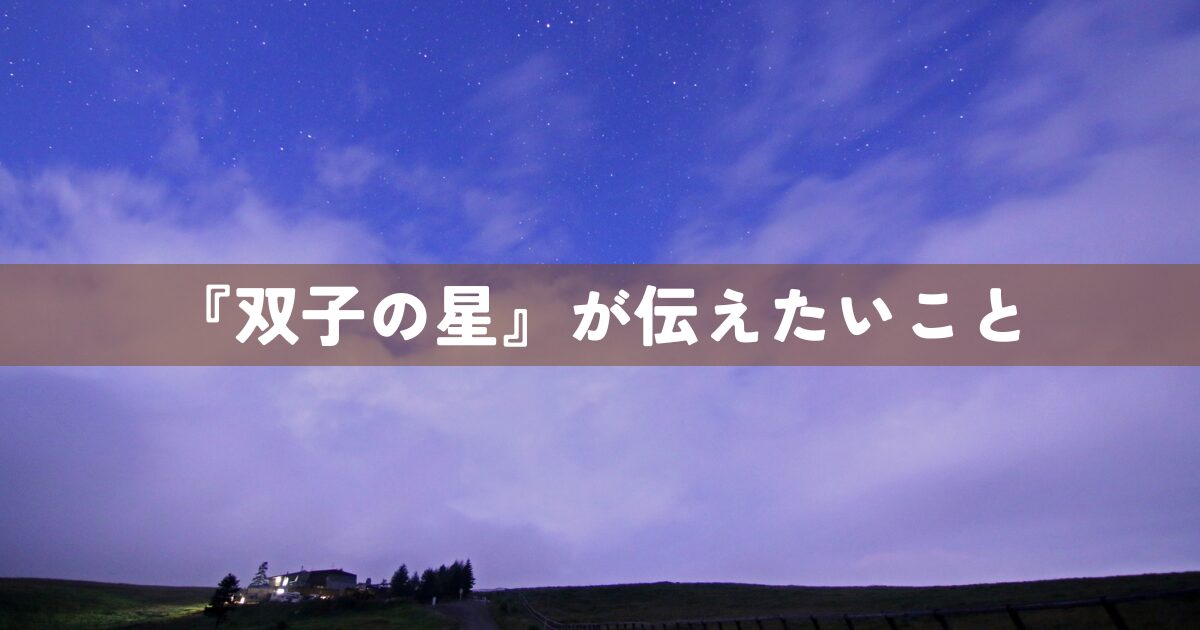 『双子の星』が伝えたいこと